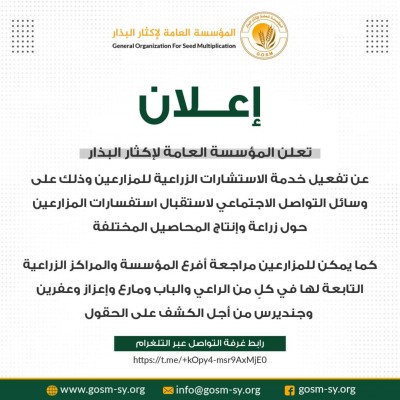 المؤسسة العامة لإكثار البذار
General Organization For Seed Multiplication
GOSM

إعـــلان

تعلن المؤسسة العامة لإكثار البذار

عن تفعيل خدمة الاستشارات الزراعية للمزارعين وذلك على وسائل التواصل الاجتماعي لاستقبال استفسارات المزارعين حول زراعة وإنتاج المحاصيل المختلفة

كما يمكن للمزارعين مراجعة أفرع المؤسسة والمراكز الزراعية التابعة لها في كلٍ من الراعي والباب ومارع وإعزاز وعفرين وجنديرس من أجل الكشف على الحقول

رابط غرفة التواصل عبر التلغرام
https://t.me/+kOpy4-msr9AxMjE0

www.gosm-sy.org
info@gosm-sy.org
gosm-sy.org